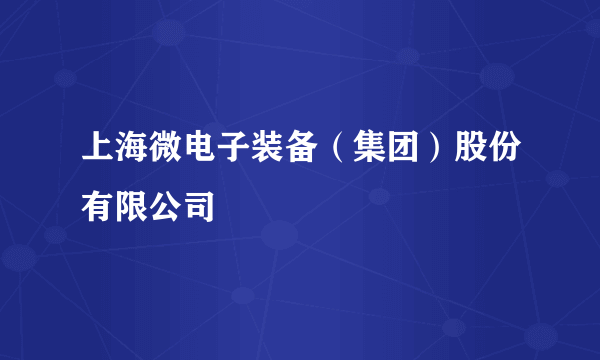 上海微电子装备（集团）股份有限公司